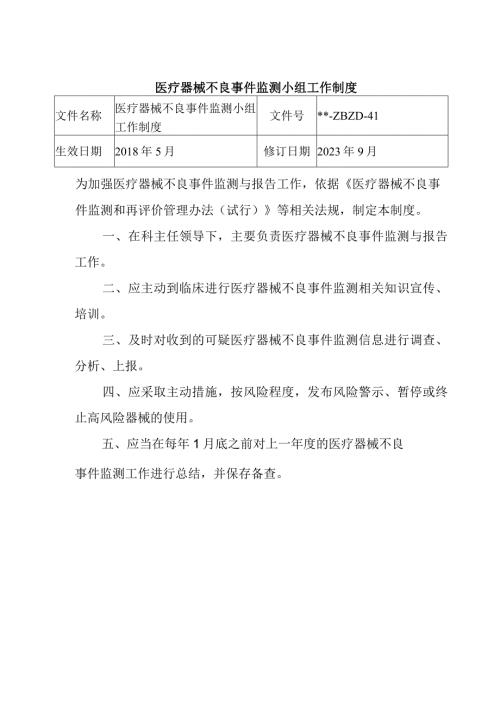 医疗器械不良事件监测小组工作制度

| 文件名称 | 医疗器械不良事件监测小组工作制度 | 文件号 | **-ZBZD-41 |
|---|---|---|---|
| 生效日期 | 2018年5月 | 修订日期 | 2023年9月 |

为加强医疗器械不良事件监测与报告工作，依据《医疗器械不良事件监测和再评价管理办法（试行）》等相关法规，制定本制度。

一、在科主任领导下，主要负责医疗器械不良事件监测与报告工作。

二、应主动到临床进行医疗器械不良事件监测相关知识宣传、培训。

三、及时对收到的可疑医疗器械不良事件监测信息进行调查、分析、上报。

四、应采取主动措施，按风险程度，发布风险警示、暂停或终止高风险器械的使用。

五、应当在每年1月底之前对上一年度的医疗器械不良事件监测工作进行总结，并保存备查。